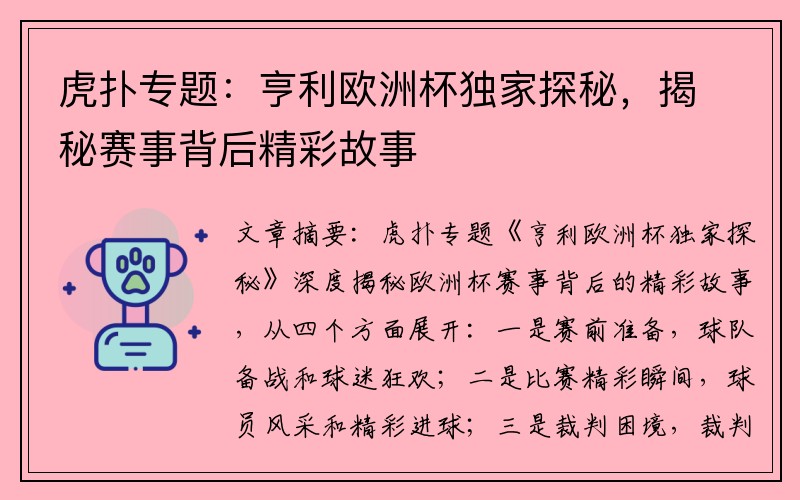 虎扑专题：亨利欧洲杯独家探秘，揭秘赛事背后精彩故事

文章摘要：虎扑专题《亨利欧洲杯独家探秘》深度揭秘欧洲杯赛事背后的精彩故事，从四个方面展开：一是赛前准备，球队备战和球迷狂欢；二是比赛精彩瞬间，球员风采和精彩进球；三是裁判困境，裁判